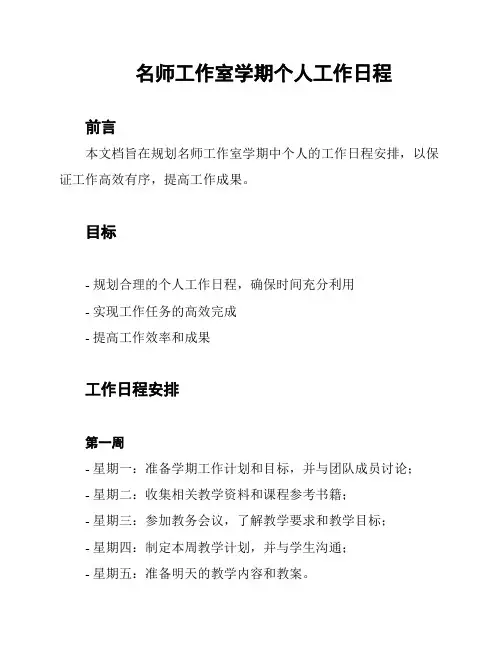 名师工作室学期个人工作日程

前言

本文档旨在规划名师工作室学期中个人的工作日程安排，以保证工作高效有序，提高工作成果。

目标

- 规划合理的个人工作日程，确保时间充分利用
- 实现工作任务的高效完成
- 提高工作效率和成果

工作日程安排

第一周

- 星期一：准备学期工作计划和目标，并与团队成员讨论；
- 星期二：收集相关教学资料和课程参考书籍；
- 星期三：参加教务会议，了解教学要求和教学目标；
- 星期四：制定本周教学计划，并与学生沟通；
- 星期五：准备明天的教学内容和教案。